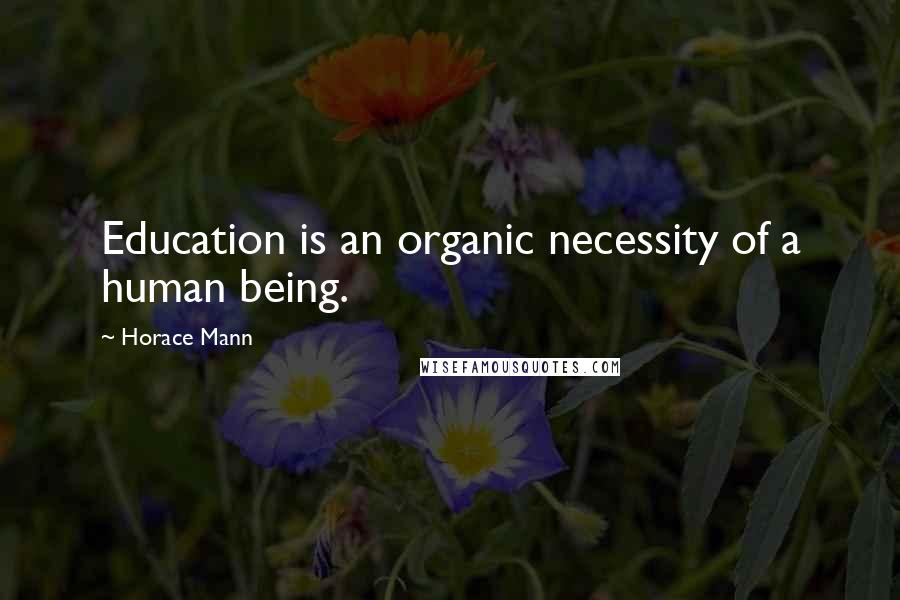 Education is an organic necessity of a human being.

~ Horace Mann

WISEFAMOUSQUOTES.COM